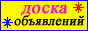 доска
объявлений